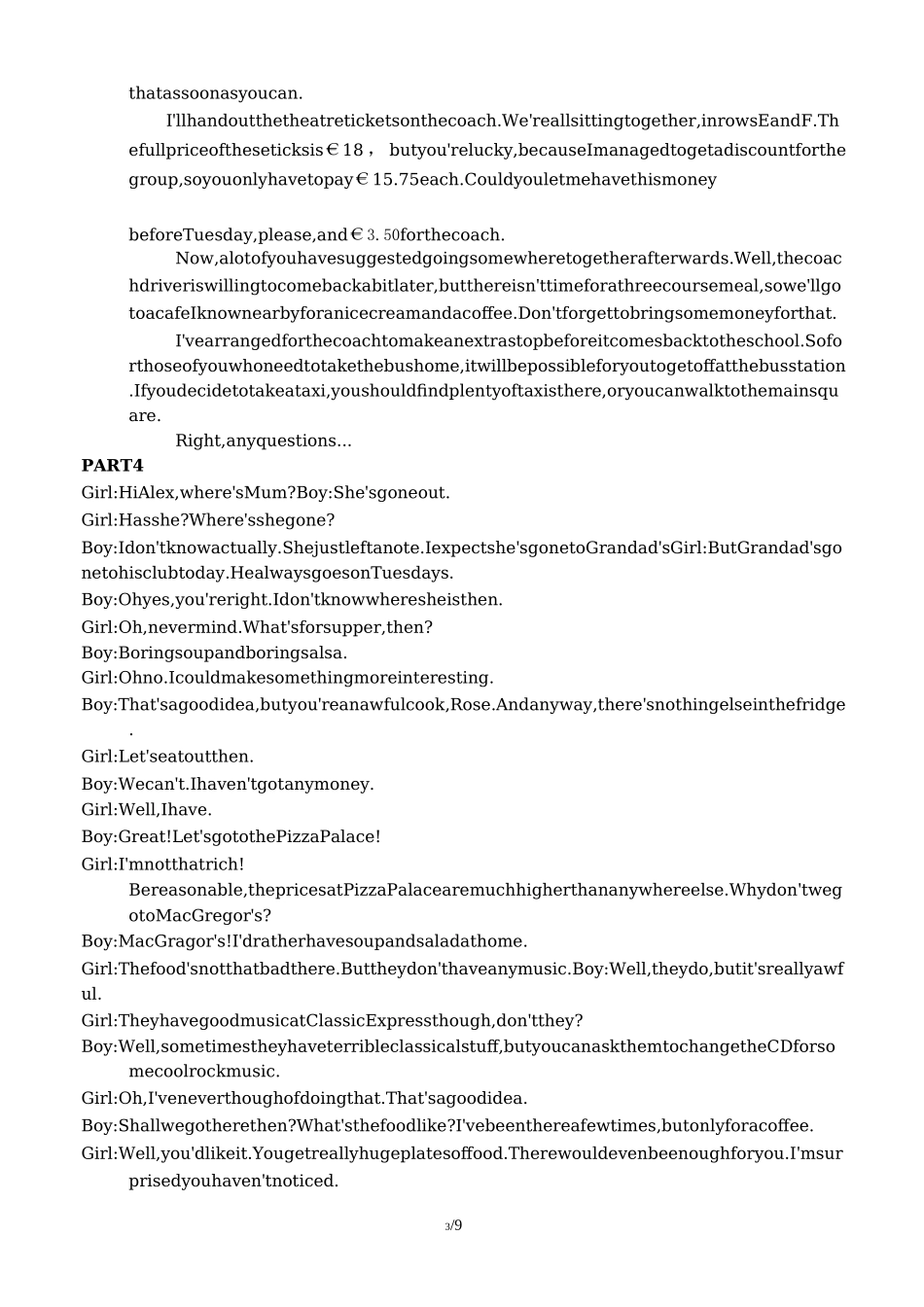 thatassoonasyoucan.

I'llhandoutthetheatreticketsonthecoach.We'reallsittingtogether,inrowsEandF.Thefullpriceoftheseticksis€18， butyou'relucky,becauseImanagedtogetadiscountforthegroup,soyouonlyhavetopay€15.75each.Couldyouletmehavethismoney

beforeTuesday,please,and€3.50forthecoach.

Now,alotofyouhavesuggestedgoingsomewheretogetherafterwards.Well,thecoachdriveriswillingtocomebackabitlater,butthereisn'ttimeforathreecoursemeal,sowe'llgotoacafeIknownearbyforanicecreamandacoffee.Don'tforgettobringsomemoneyforthat.

I'vearrangedforthecoachtomakeanextrastopbeforeitcomesbacktotheschool.Soforthoseofyouwhoneedtotakethebushome,itwillbepossibleforyoutogetoffatthebusstation.Ifyoudecidetotakeataxi,youshouldfindplentyoftaxisthere,oryoucanwalktothemainsquare.

Right,anyquestions...

PART4

Girl:HiAlex,where'sMum?Boy:She'sgoneout.

Girl:Hasshe?Where'sshegone?

Boy:Idon'tknowactually.Shejustleftanote.Iexpectshe'sgonetoGrandad'sGirl:ButGrandad'sgonetohisclubtoday.HealwaysgoesonTuesdays.

Boy:Ohyes,you'reright.Idon'tknowwheresheisthen.

Girl:Oh,nevermind.What'sforsupper,then?

Boy:Boringsoupandboringsalsa.

Girl:Ohno.Icouldmakesomethingmoreinteresting.

Boy:That'sagoodidea,butyou'reanawfulcook,Rose.Andanyway,there'snothingelseinthefridge.

Girl:Let'seatoutthen.

Boy:Wecan't.Ihaven'tgotanymoney.

Girl:Well,Ihave.

Boy:Great!Let'sgotothePizzaPalace!

Girl:I'mnotthatrich! Bereasonable,thepricesatPizzaPalacearemuchhigherthananywhereelse.Whydon'twegotoMacGregor's?

Boy:MacGragor's!I'dratherhavesoupandsaladathome.

Girl:Thefood'snotthatbadthere.Buttheydon'thaveanymusic.Boy:Well,theydo,butit'sreallyawful.

Girl:TheyhavegoodmusicatClassicExpressthough,don'tthey?

Boy:Well,sometimestheyhaveterribleclassicalstuff,butyoucanaskthemtochangetheCDforsomecoolrockmusic.

Girl:Oh,I'veneverthoughofdoingthat.That'sagoodidea.

Boy:Shallwegotherethen?What'sthefoodlike?I'vebeenthereafewtimes,butonlyforacoffee.

Girl:Well,you'dlikeit.Yougetreallyhugeplatesoffood.Therewouldevenbeenoughforyou.I'msurprisedyouhaven'tnoticed.

3/9